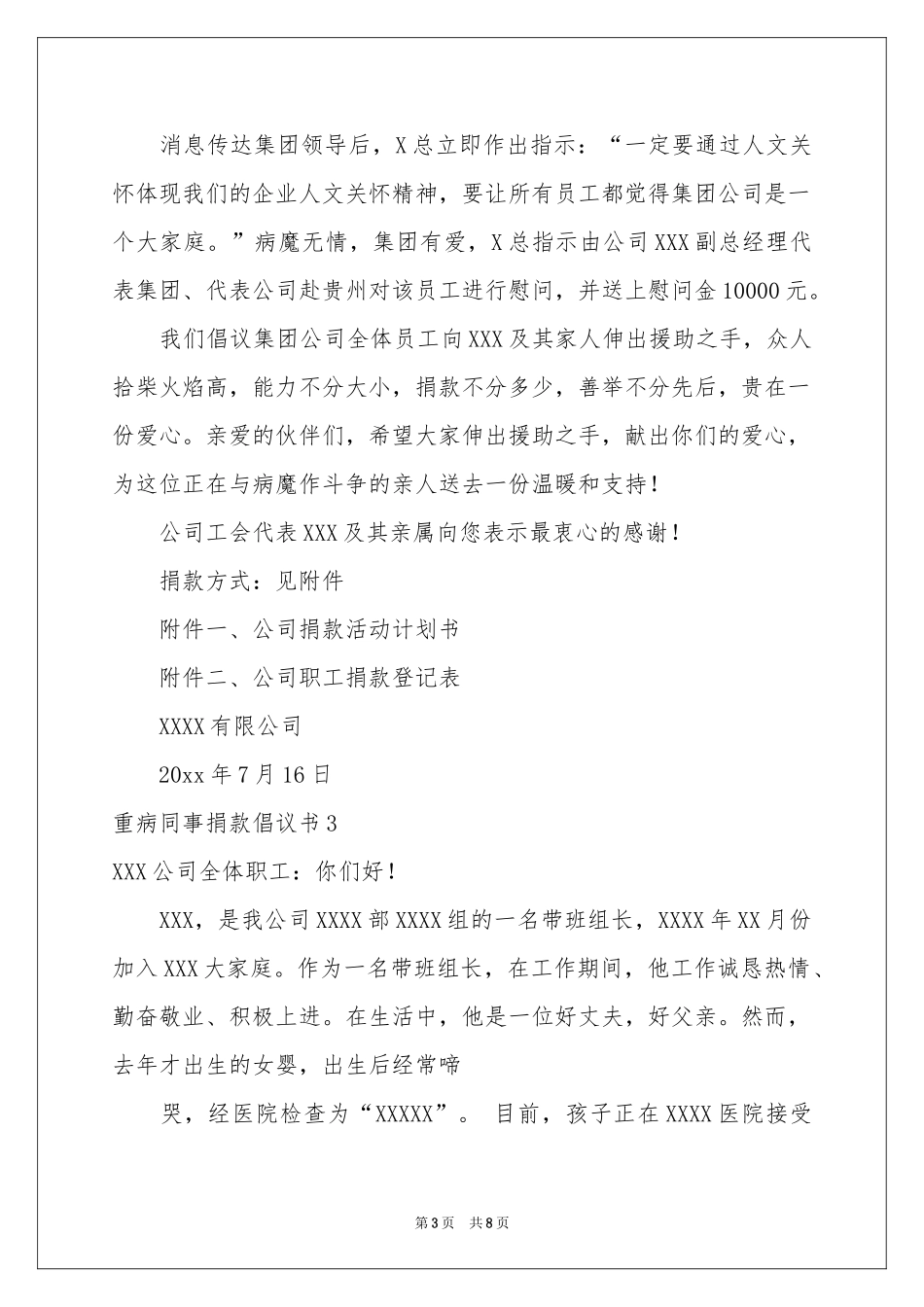 消息传达集团领导后，X总立即作出指示：“一定要通过人文关怀体现我们的企业人文关怀精神，要让所有员工都觉得集团公司是一个大家庭。”病魔无情，集团有爱，X总指示由公司XXX副总经理代表集团、代表公司赴贵州对该员工进行慰问，并送上慰问金10000元。

我们倡议集团公司全体员工向XXX及其家人伸出援助之手，众人拾柴火焰高，能力不分大小，捐款不分多少，善举不分先后，贵在一份爱心。亲爱的伙伴们，希望大家伸出援助之手，献出你们的爱心，为这位正在与病魔作斗争的亲人送去一份温暖和支持！

公司工会代表XXX及其亲属向您表示最衷心的感谢！

捐款方式：见附件

附件一、公司捐款活动计划书

附件二、公司职工捐款登记表

XXXX有限公司

20xx年7月16日

重病同事捐款倡议书3

XXX公司全体职工：你们好！

XXX，是我公司XXXX部XXXX组的一名带班组长，XXXX年XX月份加入XXX大家庭。作为一名带班组长，在工作期间，他工作诚恳热情、勤奋敬业、积极上进。在生活中，他是一位好丈夫，好父亲。然而，去年才出生的女婴，出生后经常啼

哭，经医院检查为“XXXXX”。 目前，孩子正在XXXX医院接受

第3页 共8页